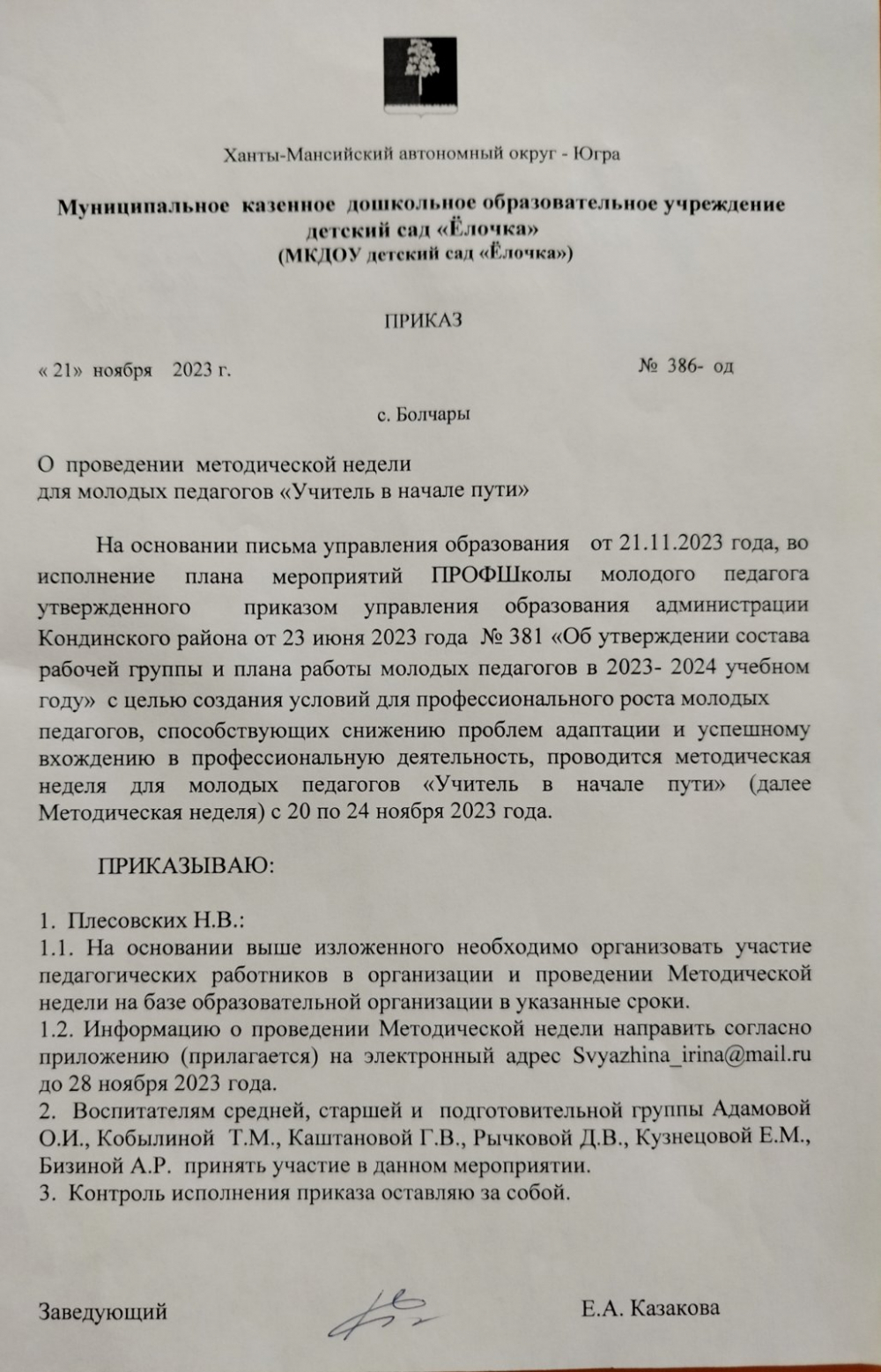 Ханты-Мансийский автономный округ - Югра

Муниципальное казенное дошкольное образовательное учреждение детский сад «Ёлочка»
(МКДОУ детский сад «Ёлочка»)

ПРИКАЗ

« 21» ноября 2023 г. № 386- од

с. Болчары

О проведении методической недели
для молодых педагогов «Учитель в начале пути»

На основании письма управления образования от 21.11.2023 года, во исполнение плана мероприятий ПРОФШколы молодого педагога утвержденного приказом управления образования администрации Кондинского района от 23 июня 2023 года № 381 «Об утверждении состава рабочей группы и плана работы молодых педагогов в 2023- 2024 учебном году» с целью создания условий для профессионального роста молодых педагогов, способствующих снижению проблем адаптации и успешному вхождению в профессиональную деятельность, проводится методическая неделя для молодых педагогов «Учитель в начале пути» (далее Методическая неделя) с 20 по 24 ноября 2023 года.

ПРИКАЗЫВАЮ:

1. Плесовских Н.В.:
1.1. На основании выше изложенного необходимо организовать участие педагогических работников в организации и проведении Методической недели на базе образовательной организации в указанные сроки.
1.2. Информацию о проведении Методической недели направить согласно приложению (прилагается) на электронный адрес Svyazhina_irina@mail.ru до 28 ноября 2023 года.
2. Воспитателям средней, старшей и подготовительной группы Адамовой О.И., Кобылиной Т.М., Каштановой Г.В., Рычковой Д.В., Кузнецовой Е.М., Бизиной А.Р. принять участие в данном мероприятии.
3. Контроль исполнения приказа оставляю за собой.

Заведующий Е.А. Казакова